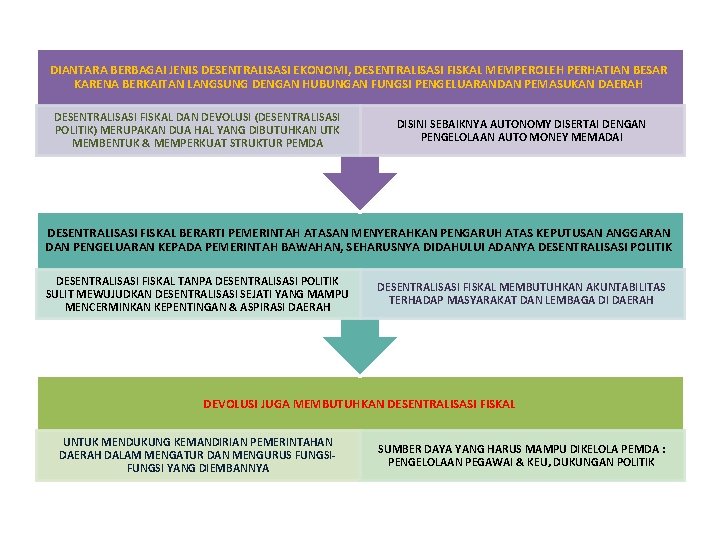 DIANTARA BERBAGAI JENIS DESENTRALISASI EKONOMI, DESENTRALISASI FISKAL MEMPEROLEH PERHATIAN BESAR KARENA BERKAITAN LANGSUNG DENGAN HUBUNGAN FUNGSI PENGELUARANDAN PEMASUKAN DAERAH

DESENTRALISASI FISKAL DAN DEVOLUSI (DESENTRALISASI POLITIK) MERUPAKAN DUA HAL YANG DIBUTUHKAN UTK MEMBENTUK & MEMPERKUAT STRUKTUR PEMDA

DISINI SEBAIKNYA AUTONOMY DISERTAI DENGAN PENGELOLAAN AUTO MONEY MEMADAI

DESENTRALISASI FISKAL BERARTI PEMERINTAH ATASAN MENYERAHKAN PENGARUH ATAS KEPUTUSAN ANGGARAN DAN PENGELUARAN KEPADA PEMERINTAH BAWAHAN, SEHARUSNYA DIDAHULUI ADANYA DESENTRALISASI POLITIK

DESENTRALISASI FISKAL TANPA DESENTRALISASI POLITIK SULIT MEWUJUDKAN DESENTRALISASI SEJATI YANG MAMPU MENCERMINKAN KEPENTINGAN & ASPIRASI DAERAH

DESENTRALISASI FISKAL MEMBUTUHKAN AKUNTABILITAS TERHADAP MASYARAKAT DAN LEMBAGA DI DAERAH

DEVOLUSI JUGA MEMBUTUHKAN DESENTRALISASI FISKAL

UNTUK MENDUKUNG KEMANDIRIAN PEMERINTAHAN DAERAH DALAM MENGATUR DAN MENGURUS FUNGSI-FUNGSI YANG DIEMBANNYA

SUMBER DAYA YANG HARUS MAMPU DIKELOLA PEMDA : PENGELOLAAN PEGAWAI & KEU, DUKUNGAN POLITIK